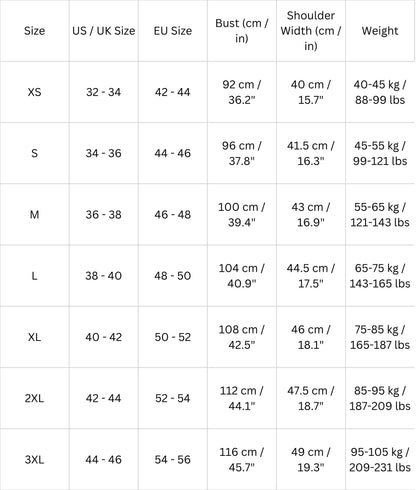 | Size | US / UK Size | EU Size | Bust (cm / in) | Shoulder Width (cm / in) | Weight |
|---|---|---|---|---|---|
| XS | 32 - 34 | 42 - 44 | 92 cm / 36.2" | 40 cm / 15.7" | 40-45 kg / 88-99 lbs |
| S | 34 - 36 | 44 - 46 | 96 cm / 37.8" | 41.5 cm / 16.3" | 45-55 kg / 99-121 lbs |
| M | 36 - 38 | 46 - 48 | 100 cm / 39.4" | 43 cm / 16.9" | 55-65 kg / 121-143 lbs |
| L | 38 - 40 | 48 - 50 | 104 cm / 40.9" | 44.5 cm / 17.5" | 65-75 kg / 143-165 lbs |
| XL | 40 - 42 | 50 - 52 | 108 cm / 42.5" | 46 cm / 18.1" | 75-85 kg / 165-187 lbs |
| 2XL | 42 - 44 | 52 - 54 | 112 cm / 44.1" | 47.5 cm / 18.7" | 85-95 kg / 187-209 lbs |
| 3XL | 44 - 46 | 54 - 56 | 116 cm / 45.7" | 49 cm / 19.3" | 95-105 kg / 209-231 lbs |